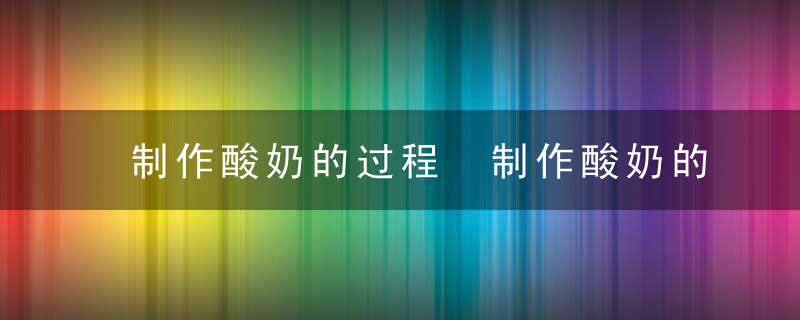 制作酸奶的过程　制作酸奶的